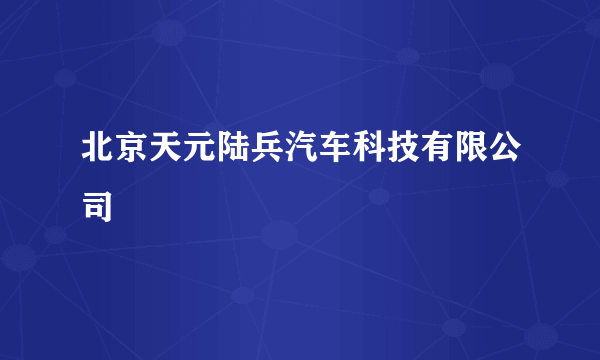 北京天元陆兵汽车科技有限公司